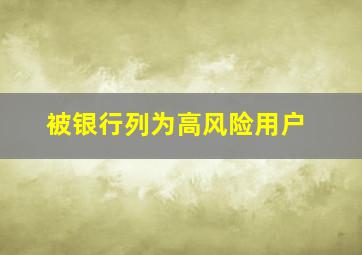 被银行列为高风险用户